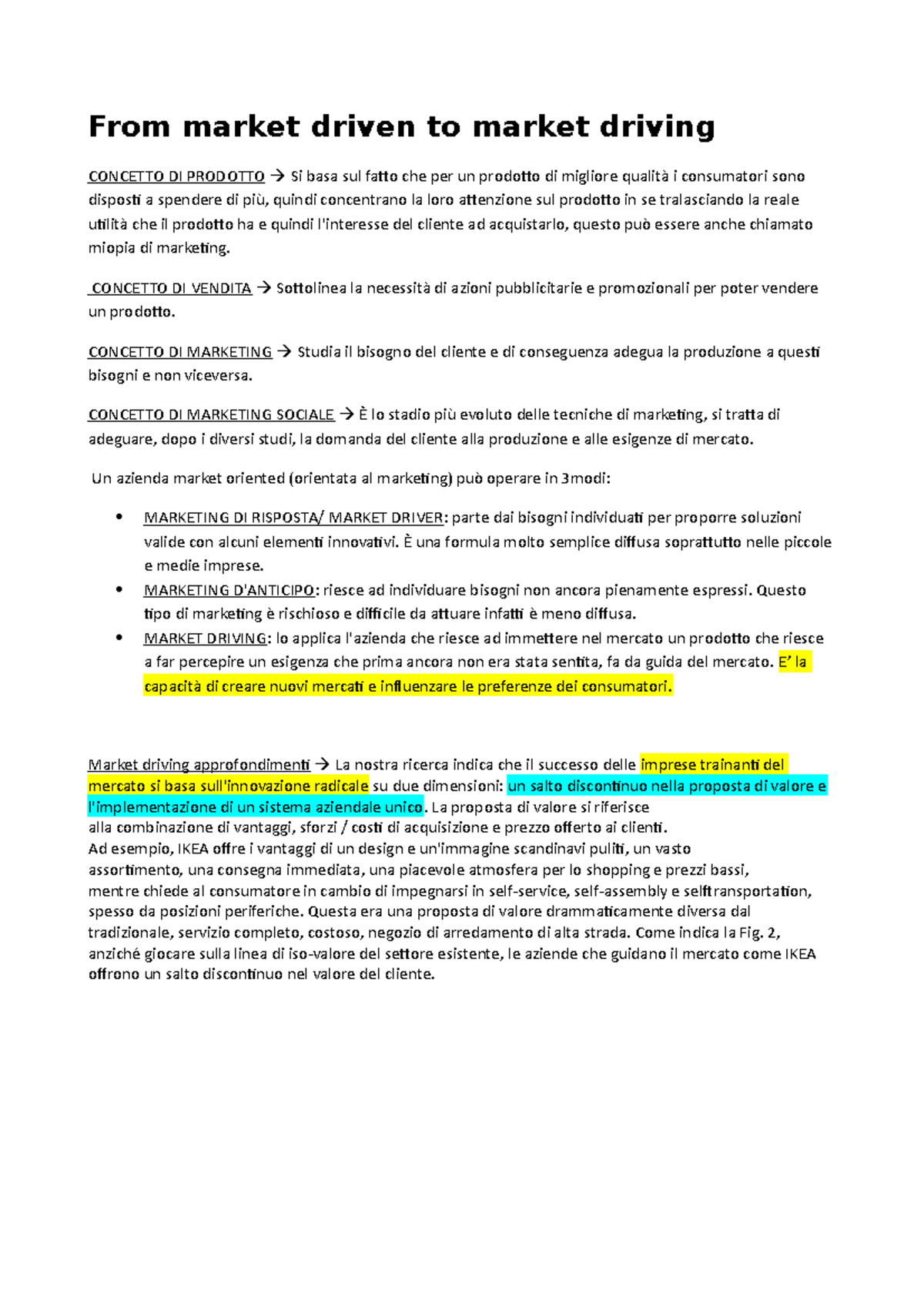 From market driven to market driving

CONCETTO DI PRODOTTO → Si basa sul fatto che per un prodotto di migliore qualità i consumatori sono disposti a spendere di più, quindi concentrano la loro attenzione sul prodotto in se tralasciando la reale utilità che il prodotto ha e quindi l'interesse del cliente ad acquistarlo, questo può essere anche chiamato miopia di marketing.

CONCETTO DI VENDITA → Sottolinea la necessità di azioni pubblicitarie e promozionali per poter vendere un prodotto.

CONCETTO DI MARKETING → Studia il bisogno del cliente e di conseguenza adegua la produzione a questi bisogni e non viceversa.

CONCETTO DI MARKETING SOCIALE → È lo stadio più evoluto delle tecniche di marketing, si tratta di adeguare, dopo i diversi studi, la domanda del cliente alla produzione e alle esigenze di mercato.

Un azienda market oriented (orientata al marketing) può operare in 3modi:

• MARKETING DI RISPOSTA/ MARKET DRIVER: parte dai bisogni individuati per proporre soluzioni valide con alcuni elementi innovativi. È una formula molto semplice diffusa soprattutto nelle piccole e medie imprese.
• MARKETING D'ANTICIPO: riesce ad individuare bisogni non ancora pienamente espressi. Questo tipo di marketing è rischioso e difficile da attuare infatti è meno diffusa.
• MARKET DRIVING: lo applica l'azienda che riesce ad immettere nel mercato un prodotto che riesce a far percepire un esigenza che prima ancora non era stata sentita, fa da guida del mercato. E' la capacità di creare nuovi mercati e influenzare le preferenze dei consumatori.

Market driving approfondimenti → La nostra ricerca indica che il successo delle imprese trainanti del mercato si basa sull'innovazione radicale su due dimensioni: un salto discontinuo nella proposta di valore e l'implementazione di un sistema aziendale unico. La proposta di valore si riferisce alla combinazione di vantaggi, sforzi / costi di acquisizione e prezzo offerto ai clienti.
Ad esempio, IKEA offre i vantaggi di un design e un'immagine scandinavi puliti, un vasto assortimento, una consegna immediata, una piacevole atmosfera per lo shopping e prezzi bassi, mentre chiede al consumatore in cambio di impegnarsi in self-service, self-assembly e selftransportation, spesso da posizioni periferiche. Questa era una proposta di valore drammaticamente diversa dal tradizionale, servizio completo, costoso, negozio di arredamento di alta strada. Come indica la Fig. 2, anziché giocare sulla linea di iso-valore del settore esistente, le aziende che guidano il mercato come IKEA offrono un salto discontinuo nel valore del cliente.